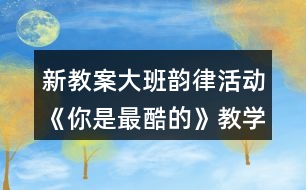 新教案大班韵律活动《你是最酷的》教学